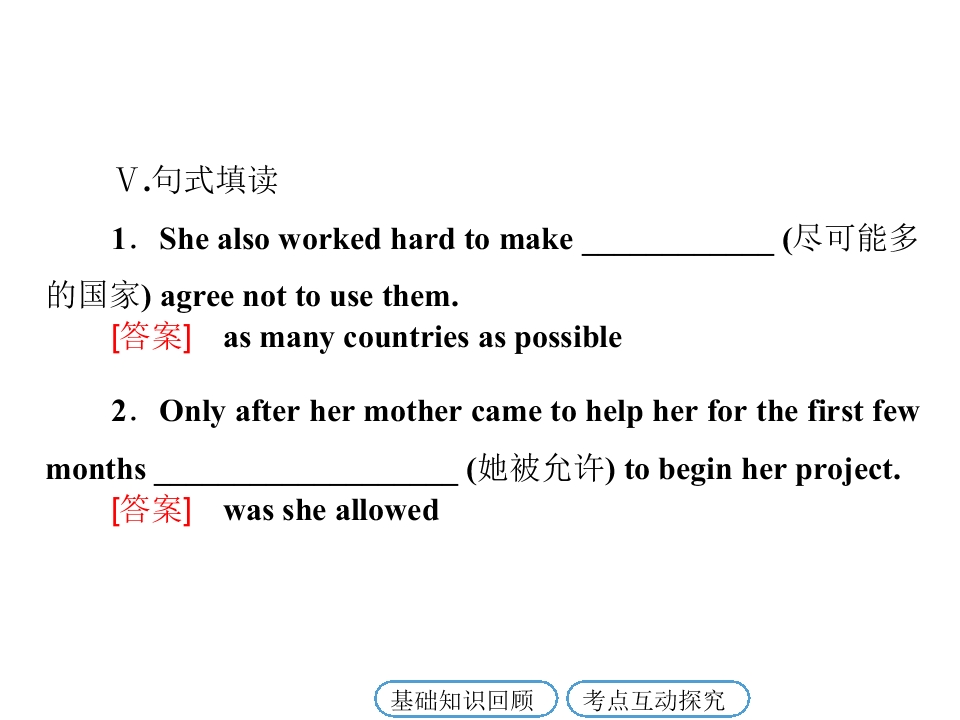 Ⅴ.句式填读

1．She also worked hard to make ____ (尽可能多的国家) agree not to use them.

[答案] as many countries as possible

2．Only after her mother came to help her for the first few months ____ (她被允许) to begin her project.

[答案] was she allowed

基础知识回顾 考点互动探究